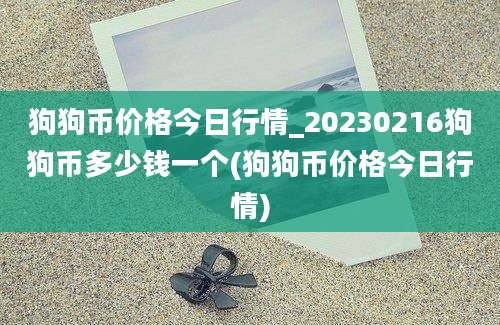 狗狗币价格今日行情_20230216狗狗币多少钱一个(狗狗币价格今日行情)